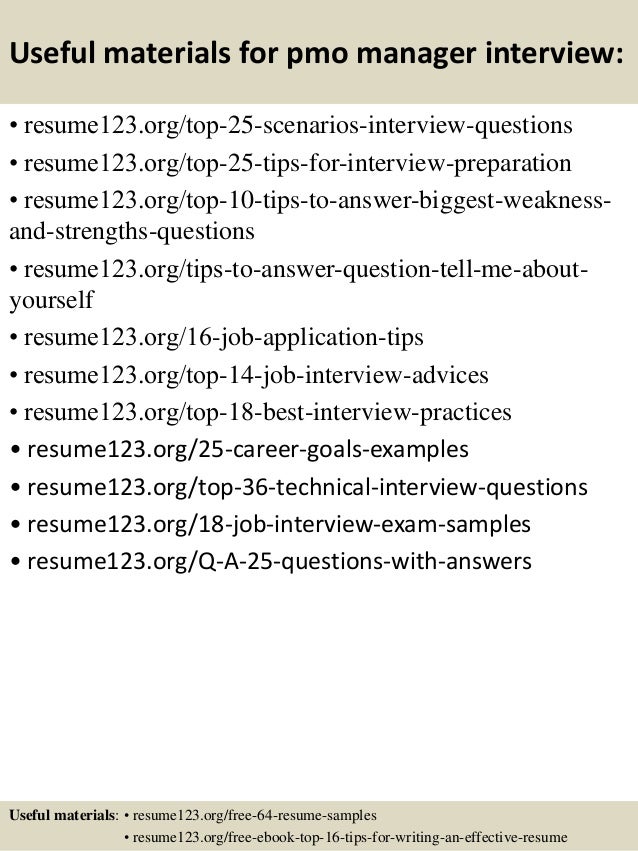 Useful materials for pmo manager interview:

• resume123.org/top-25-scenarios-interview-questions
• resume123.org/top-25-tips-for-interview-preparation
• resume123.org/top-10-tips-to-answer-biggest-weakness-and-strengths-questions
• resume123.org/tips-to-answer-question-tell-me-about-yourself
• resume123.org/16-job-application-tips
• resume123.org/top-14-job-interview-advices
• resume123.org/top-18-best-interview-practices
• resume123.org/25-career-goals-examples
• resume123.org/top-36-technical-interview-questions
• resume123.org/18-job-interview-exam-samples
• resume123.org/Q-A-25-questions-with-answers

Useful materials: • resume123.org/free-64-resume-samples
• resume123.org/free-ebook-top-16-tips-for-writing-an-effective-resume